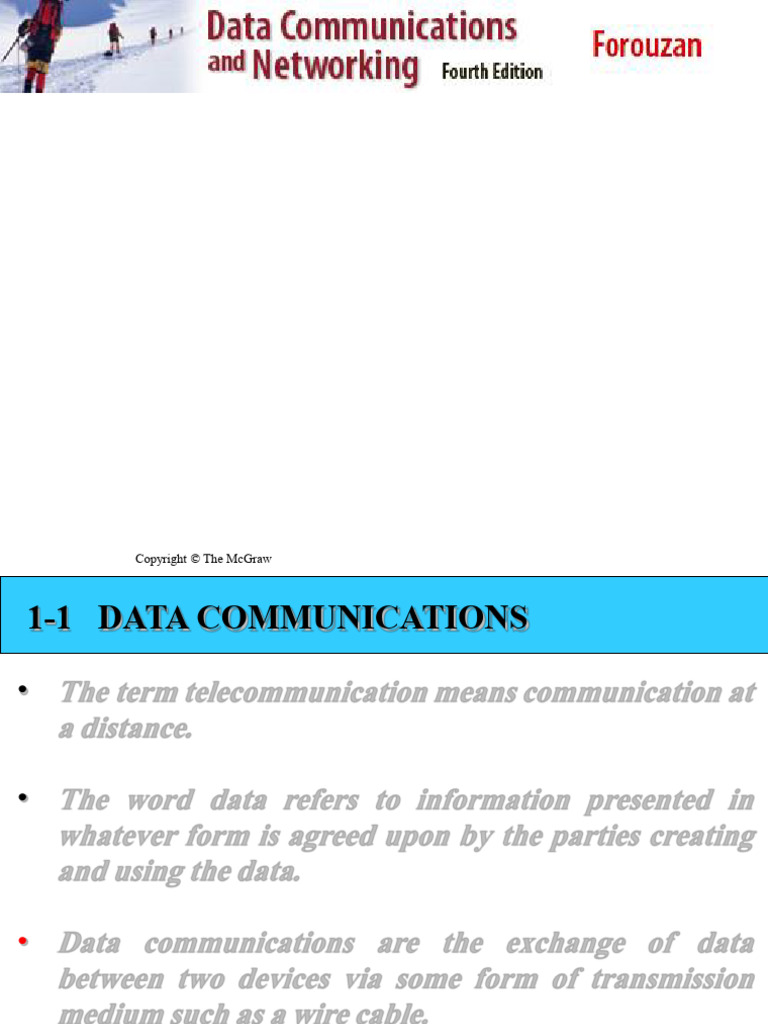 Data Communications and Networking Fourth Edition

Forouzan

Copyright © The McGraw

1-1 DATA COMMUNICATIONS

• The term telecommunication means communication at a distance.

• The word data refers to information presented in whatever form is agreed upon by the parties creating and using the data.

• Data communications are the exchange of data between two devices via some form of transmission medium such as a wire cable.